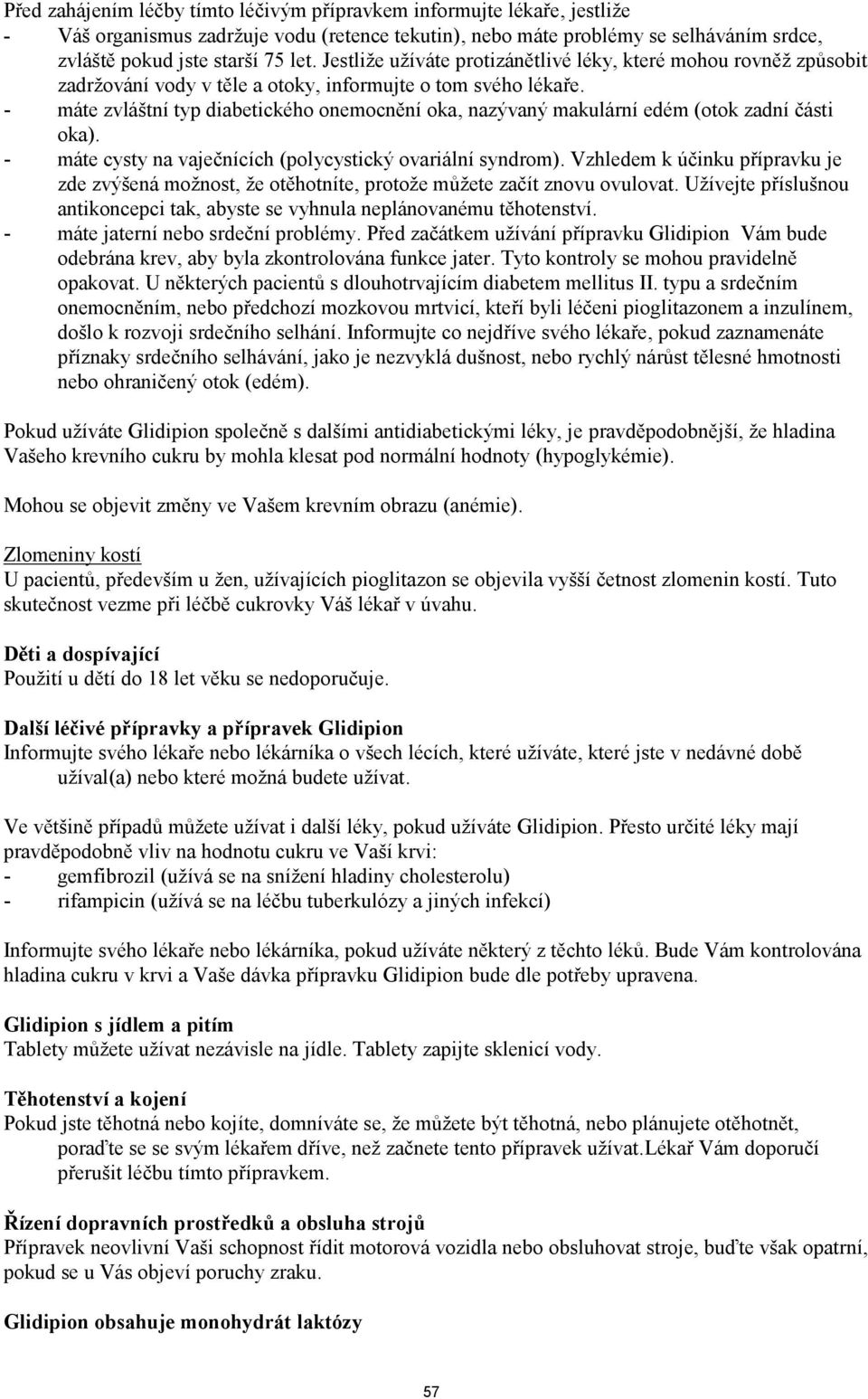 Před zahájením léčby tímto léčivým přípravkem informujte lékaře, jestliže
- Váš organismus zadržuje vodu (retence tekutin), nebo máte problémy se selháváním srdce, zvláště pokud jste starší 75 let. Jestliže užíváte protizánětlivé léky, které mohou rovněž způsobit zadržování vody v těle a otoky, informujte o tom svého lékaře.
- máte zvláštní typ diabetického onemocnění oka, nazývaný makulární edém (otok zadní části oka).
- máte cysty na vaječnících (polycystický ovariální syndrom). Vzhledem k účinku přípravku je zde zvýšená možnost, že otěhotníte, protože můžete začít znovu ovulovat. Užívejte příslušnou antikoncepci tak, abyste se vyhnula neplánovanému těhotenství.
- máte jaterní nebo srdeční problémy. Před začátkem užívání přípravku Glidipion Vám bude odebrána krev, aby byla zkontrolována funkce jater. Tyto kontroly se mohou pravidelně opakovat. U některých pacientů s dlouhotrvajícím diabetem mellitus II. typu a srdečním onemocněním, nebo předchozí mozkovou mrtvicí, kteří byli léčeni pioglitazonem a inzulínem, došlo k rozvoji srdečního selhání. Informujte co nejdříve svého lékaře, pokud zaznamenáte příznaky srdečního selhávání, jako je nezvyklá dušnost, nebo rychlý nárůst tělesné hmotnosti nebo ohraničený otok (edém).

Pokud užíváte Glidipion společně s dalšími antidiabetickými léky, je pravděpodobnější, že hladina Vašeho krevního cukru by mohla klesat pod normální hodnoty (hypoglykémie).

Mohou se objevit změny ve Vašem krevním obrazu (anémie).

Zlomeniny kostí
U pacientů, především u žen, užívajících pioglitazon se objevila vyšší četnost zlomenin kostí. Tuto skutečnost vezme při léčbě cukrovky Váš lékař v úvahu.

Děti a dospívající
Použití u dětí do 18 let věku se nedoporučuje.

Další léčivé přípravky a přípravek Glidipion
Informujte svého lékaře nebo lékárníka o všech lécích, které užíváte, které jste v nedávné době užíval(a) nebo které možná budete užívat.

Ve většině případů můžete užívat i další léky, pokud užíváte Glidipion. Přesto určité léky mají pravděpodobně vliv na hodnotu cukru ve Vaší krvi:
- gemfibrozil (užívá se na snížení hladiny cholesterolu)
- rifampicin (užívá se na léčbu tuberkulózy a jiných infekcí)

Informujte svého lékaře nebo lékárníka, pokud užíváte některý z těchto léků. Bude Vám kontrolována hladina cukru v krvi a Vaše dávka přípravku Glidipion bude dle potřeby upravena.

Glidipion s jídlem a pitím
Tablety můžete užívat nezávisle na jídle. Tablety zapijte sklenicí vody.

Těhotenství a kojení
Pokud jste těhotná nebo kojíte, domníváte se, že můžete být těhotná, nebo plánujete otěhotnět, poraďte se se svým lékařem dříve, než začnete tento přípravek užívat.Lékař Vám doporučí přerušit léčbu tímto přípravkem.

Řízení dopravních prostředků a obsluha strojů
Přípravek neovlivní Vaši schopnost řídit motorová vozidla nebo obsluhovat stroje, buďte však opatrní, pokud se u Vás objeví poruchy zraku.

Glidipion obsahuje monohydrát laktózy

57